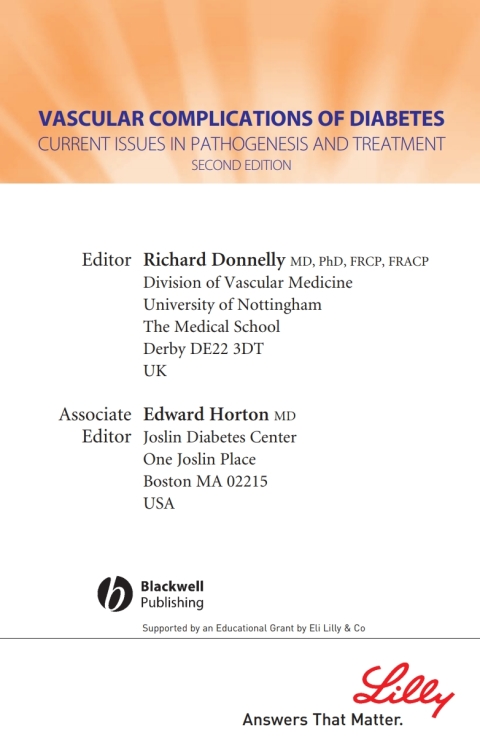 VASCULAR COMPLICATIONS OF DIABETES
CURRENT ISSUES IN PATHOGENESIS AND TREATMENT
SECOND EDITION

Editor Richard Donnelly MD, PhD, FRCP, FRACP
Division of Vascular Medicine
University of Nottingham
The Medical School
Derby DE22 3DT
UK

Associate Editor Edward Horton MD
Joslin Diabetes Center
One Joslin Place
Boston MA 02215
USA

Blackwell Publishing

Supported by an Educational Grant by Eli Lilly & Co

Lilly
Answers That Matter.